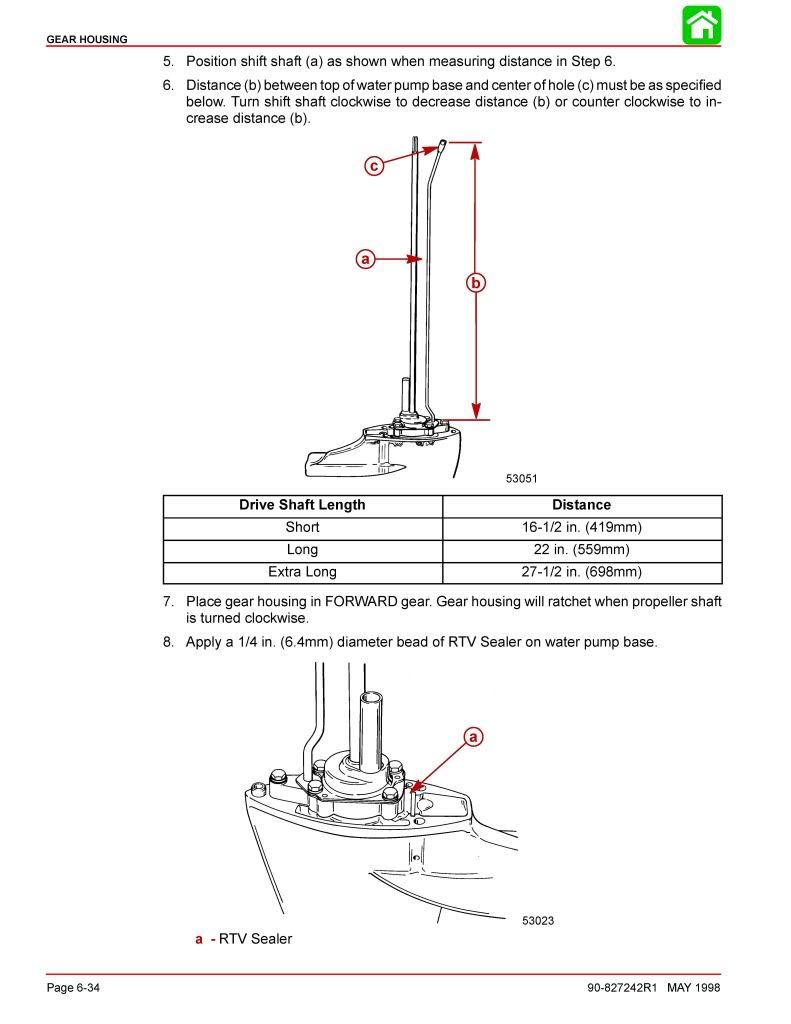 GEAR HOUSING

5. Position shift shaft (a) as shown when measuring distance in Step 6.

6. Distance (b) between top of water pump base and center of hole (c) must be as specified below. Turn shift shaft clockwise to decrease distance (b) or counter clockwise to increase distance (b).

c

a

b

53051

| Drive Shaft Length | Distance |
|---|---|
| Short | 16-1/2 in. (419mm) |
| Long | 22 in. (559mm) |
| Extra Long | 27-1/2 in. (698mm) |

7. Place gear housing in FORWARD gear. Gear housing will ratchet when propeller shaft is turned clockwise.

8. Apply a 1/4 in. (6.4mm) diameter bead of RTV Sealer on water pump base.

a

53023

a - RTV Sealer

Page 6-34

90-827242R1 MAY 1998